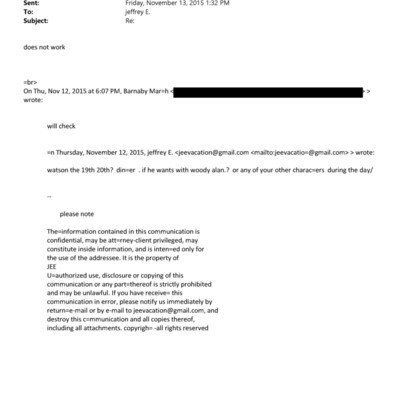 Sent: Friday, November 13, 2015 1:32 PM
To: jeffrey E.
Subject: Re:

does not work

=br>
On Thu, Nov 12, 2015 at 6:07 PM, Barnaby Mar=h < > wrote:

will check

=n Thursday, November 12, 2015, jeffrey E. <jeevacation@gmail.com <mailto:jeevacatio=@gmail.com> > wrote:

watson the 19th 20th? din=er . if he wants with woody alan.? or any of your other charac=ers during the day/

--

please note

The=information contained in this communication is confidential, may be att=rney-client privileged, may constitute inside information, and is inten=ed only for the use of the addressee. It is the property of
JEE
U=authorized use, disclosure or copying of this communication or any part=thereof is strictly prohibited and may be unlawful. If you have receive= this communication in error, please notify us immediately by return=e-mail or by e-mail to jeevacation@gmail.com, and destroy this c=mmunication and all copies thereof, including all attachments. copyrigh= -all rights reserved